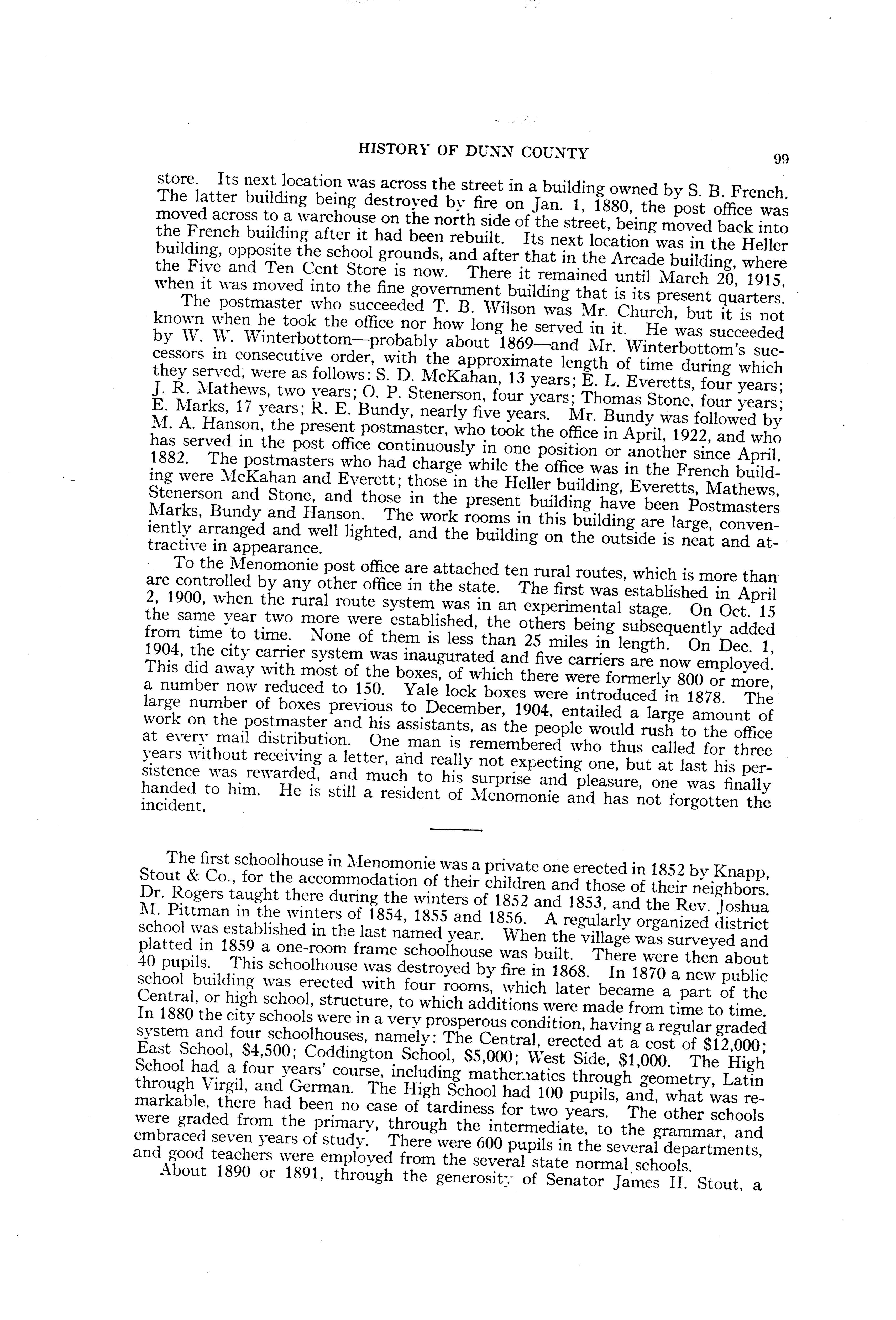 HISTORY OF DUNN COUNTY 99

store. Its next location was across the street in a building owned by S. B. French. The latter building being destroyed by fire on Jan. 1, 1880, the post office was moved across to a warehouse on the north side of the street, being moved back into the French building after it had been rebuilt. Its next location was in the Heller building, opposite the school grounds, and after that in the Arcade building, where the Five and Ten Cent Store is now. There it remained until March 20, 1915, when it was moved into the fine government building that is its present quarters.

The postmaster who succeeded T. B. Wilson was Mr. Church, but it is not known when he took the office nor how long he served in it. He was succeeded by W. W. Winterbottom—probably about 1869—and Mr. Winterbottom's successors in consecutive order, with the approximate length of time during which they served, were as follows: S. D. McKahan, 13 years; E. L. Everetts, four years; J. R. Mathews, two years; O. P. Stenerson, four years; Thomas Stone, four years; E. Marks, 17 years; R. E. Bundy, nearly five years. Mr. Bundy was followed by M. A. Hanson, the present postmaster, who took the office in April, 1922, and who has served in the post office continuously in one position or another since April, 1882. The postmasters who had charge while the office was in the French building were McKahan and Everett; those in the Heller building, Everetts, Mathews, Stenerson and Stone, and those in the present building have been Postmasters Marks, Bundy and Hanson. The work rooms in this building are large, conveniently arranged and well lighted, and the building on the outside is neat and attractive in appearance.

To the Menomonie post office are attached ten rural routes, which is more than are controlled by any other office in the state. The first was established in April 2, 1900, when the rural route system was in an experimental stage. On Oct. 15 the same year two more were established, the others being subsequently added from time to time. None of them is less than 25 miles in length. On Dec. 1, 1904, the city carrier system was inaugurated and five carriers are now employed. This did away with most of the boxes, of which there were formerly 800 or more, a number now reduced to 150. Yale lock boxes were introduced in 1878. The large number of boxes previous to December, 1904, entailed a large amount of work on the postmaster and his assistants, as the people would rush to the office at every mail distribution. One man is remembered who thus called for three years without receiving a letter, and really not expecting one, but at last his persistence was rewarded, and much to his surprise and pleasure, one was finally handed to him. He is still a resident of Menomonie and has not forgotten the incident.

The first schoolhouse in Menomonie was a private one erected in 1852 by Knapp, Stout & Co., for the accommodation of their children and those of their neighbors. Dr. Rogers taught there during the winters of 1852 and 1853, and the Rev. Joshua M. Pittman in the winters of 1854, 1855 and 1856. A regularly organized district school was established in the last named year. When the village was surveyed and platted in 1859 a one-room frame schoolhouse was built. There were then about 40 pupils. This schoolhouse was destroyed by fire in 1868. In 1870 a new public school building was erected with four rooms, which later became a part of the Central, or high school, structure, to which additions were made from time to time. In 1880 the city schools were in a very prosperous condition, having a regular graded system and four schoolhouses, namely: The Central, erected at a cost of $12,000; East School, $4,500; Coddington School, $5,000; West Side, $1,000. The High School had a four years' course, including mathematics through geometry, Latin through Virgil, and German. The High School had 100 pupils, and, what was remarkable, there had been no case of tardiness for two years. The other schools were graded from the primary, through the intermediate, to the grammar, and embraced seven years of study. There were 600 pupils in the several departments, and good teachers were employed from the several state normal schools.

About 1890 or 1891, through the generosity of Senator James H. Stout, a